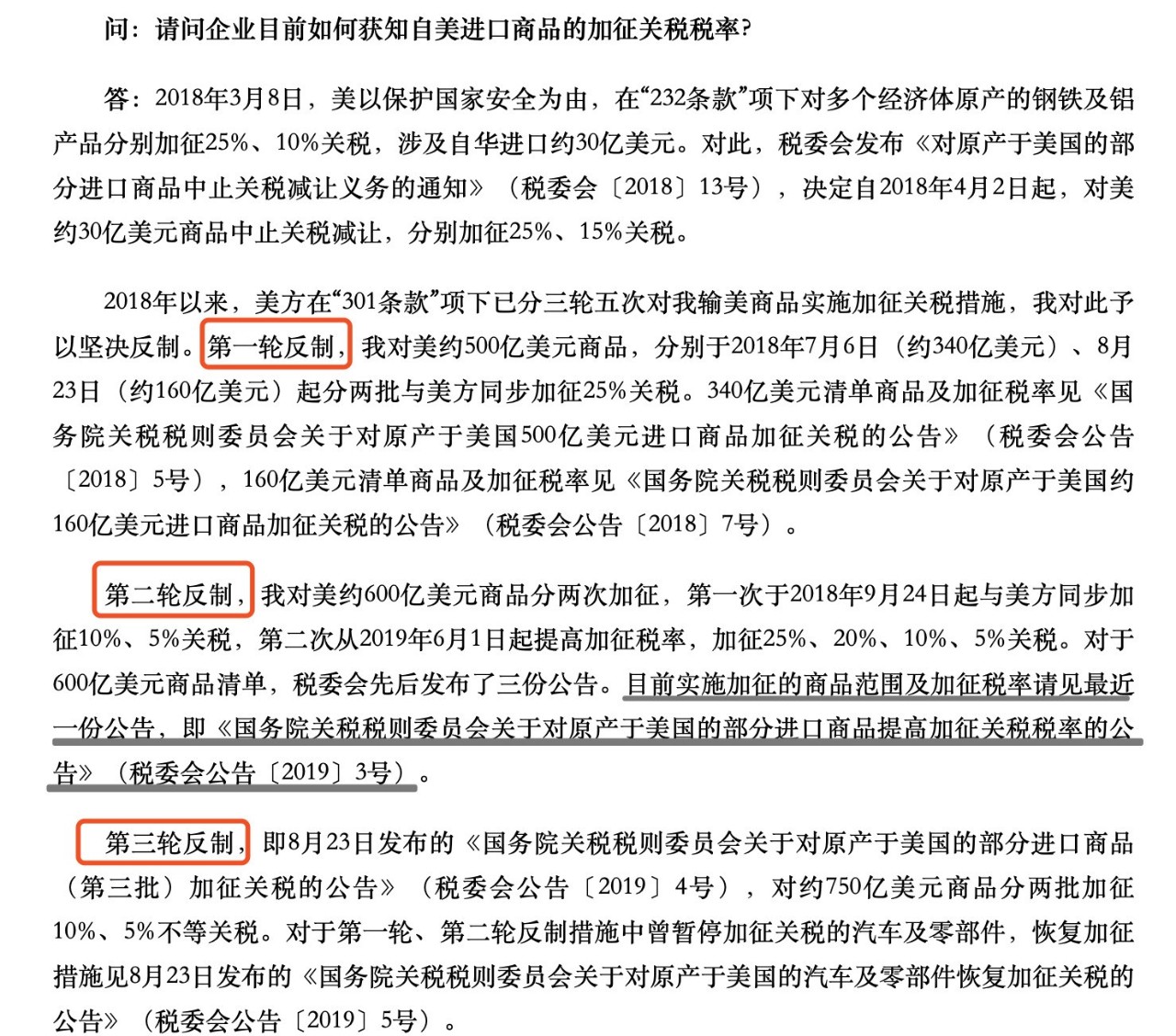 问：请问企业目前如何获知自美进口商品的加征关税税率?

答：2018年3月8日，美以保护国家安全为由，在“232条款”项下对多个经济体原产的钢铁及铝产品分别加征25%、10%关税，涉及自华进口约30亿美元。对此，税委会发布《对原产于美国的部分进口商品中止关税减让义务的通知》（税委会〔2018〕13号），决定自2018年4月2日起，对美约30亿美元商品中止关税减让，分别加征25%、15%关税。

2018年以来，美方在“301条款”项下已分三轮五次对我输美商品实施加征关税措施，我对此予以坚决反制。第一轮反制，我对美约500亿美元商品，分别于2018年7月6日（约340亿美元）、8月23日（约160亿美元）起分两批与美方同步加征25%关税。340亿美元清单商品及加征税率见《国务院关税税则委员会关于对原产于美国500亿美元进口商品加征关税的公告》（税委会公告〔2018〕5号），160亿美元清单商品及加征税率见《国务院关税税则委员会关于对原产于美国约160亿美元进口商品加征关税的公告》（税委会公告〔2018〕7号）。

第二轮反制，我对美约600亿美元商品分两次加征，第一次于2018年9月24日起与美方同步加征10%、5%关税，第二次从2019年6月1日起提高加征税率，加征25%、20%、10%、5%关税。对于600亿美元商品清单，税委会先后发布了三份公告。目前实施加征的商品范围及加征税率请见最近一份公告，即《国务院关税税则委员会关于对原产于美国的部分进口商品提高加征关税税率的公告》（税委会公告〔2019〕3号）。

第三轮反制，即8月23日发布的《国务院关税税则委员会关于对原产于美国的部分进口商品（第三批）加征关税的公告》（税委会公告〔2019〕4号），对约750亿美元商品分两批加征10%、5%不等关税。对于第一轮、第二轮反制措施中曾暂停加征关税的汽车及零部件，恢复加征措施见8月23日发布的《国务院关税税则委员会关于对原产于美国的汽车及零部件恢复加征关税的公告》（税委会公告〔2019〕5号）。